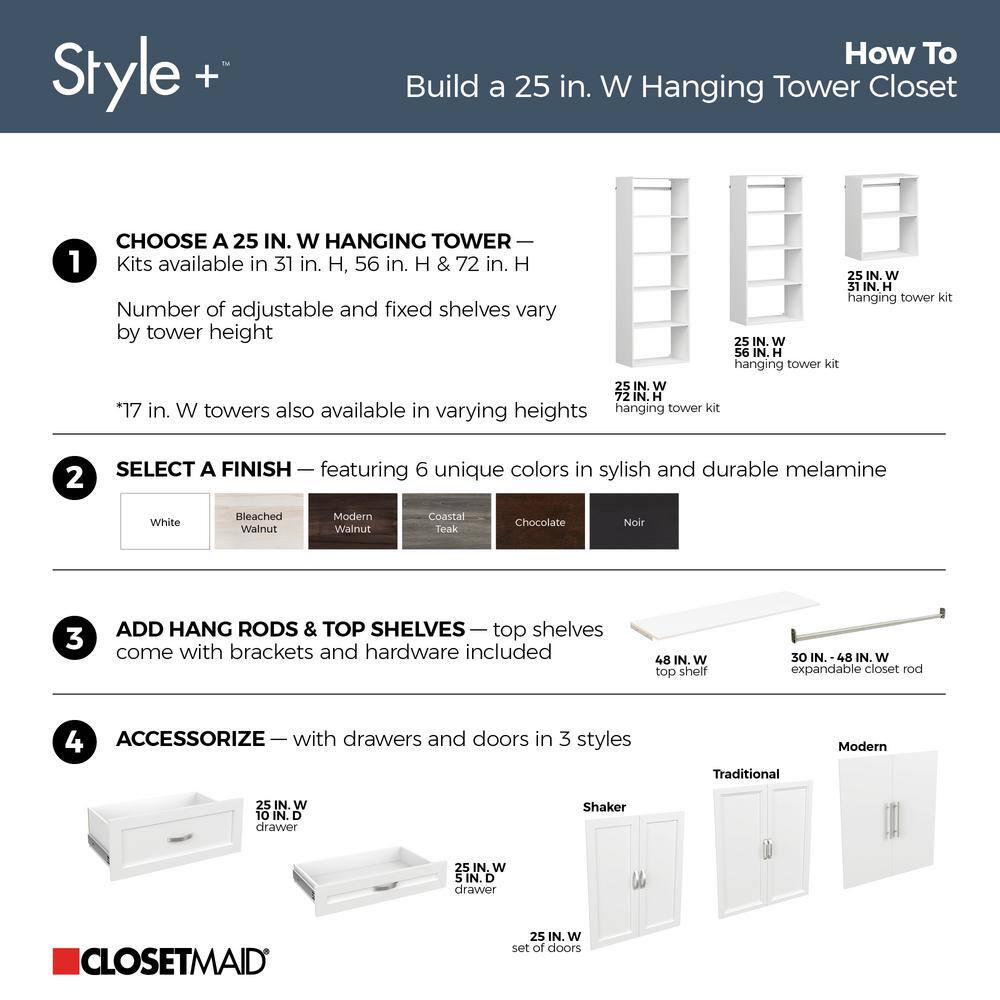 Style +™

How To
Build a 25 in. W Hanging Tower Closet

1 CHOOSE A 25 IN. W HANGING TOWER — Kits available in 31 in. H, 56 in. H & 72 in. H

Number of adjustable and fixed shelves vary by tower height

*17 in. W towers also available in varying heights

25 IN. W
72 IN. H
hanging tower kit

25 IN. W
56 IN. H
hanging tower kit

25 IN. W
31 IN. H
hanging tower kit

2 SELECT A FINISH — featuring 6 unique colors in sylish and durable melamine

White
Bleached Walnut
Modern Walnut
Coastal Teak
Chocolate
Noir

3 ADD HANG RODS & TOP SHELVES — top shelves come with brackets and hardware included

48 IN. W
top shelf

30 IN. - 48 IN. W
expandable closet rod

4 ACCESSORIZE — with drawers and doors in 3 styles

25 IN. W
10 IN. D
drawer

25 IN. W
5 IN. D
drawer

Shaker

Traditional

Modern

25 IN. W
set of doors

CLOSETMAID®